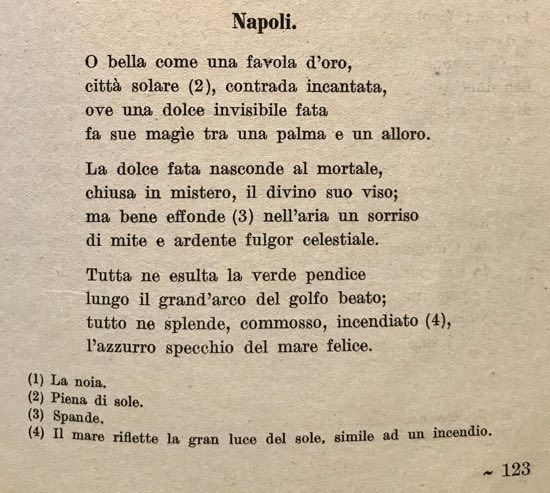 Napoli.

O bella come una favola d'oro,
città solare (2), contrada incantata,
ove una dolce invisibile fata
fa sue magìe tra una palma e un alloro.

La dolce fata nasconde al mortale,
chiusa in mistero, il divino suo viso;
ma bene effonde (3) nell'aria un sorriso
di mite e ardente fulgor celestiale.

Tutta ne esulta la verde pendice
lungo il grand'arco del golfo beato;
tutto ne splende, commosso, incendiato (4),
l'azzurro specchio del mare felice.

(1) La noia.
(2) Piena di sole.
(3) Spande.
(4) Il mare riflette la gran luce del sole, simile ad un incendio.

~ 123